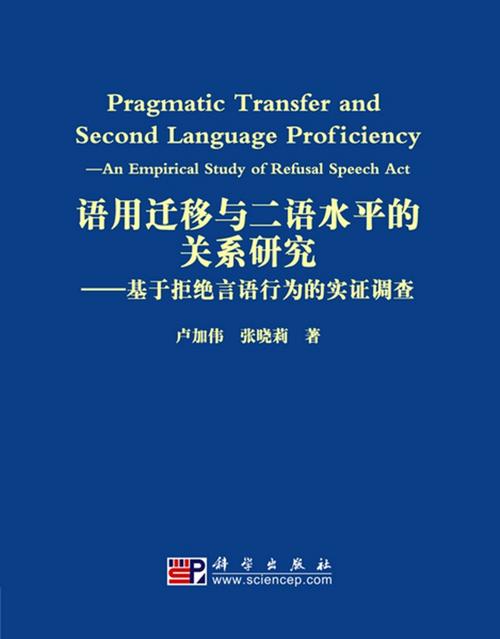 Pragmatic Transfer and Second Language Proficiency
—An Empirical Study of Refusal Speech Act

语用迁移与二语水平的关系研究
——基于拒绝言语行为的实证调查

卢加伟 张晓莉 著

科学出版社
www.sciencep.com